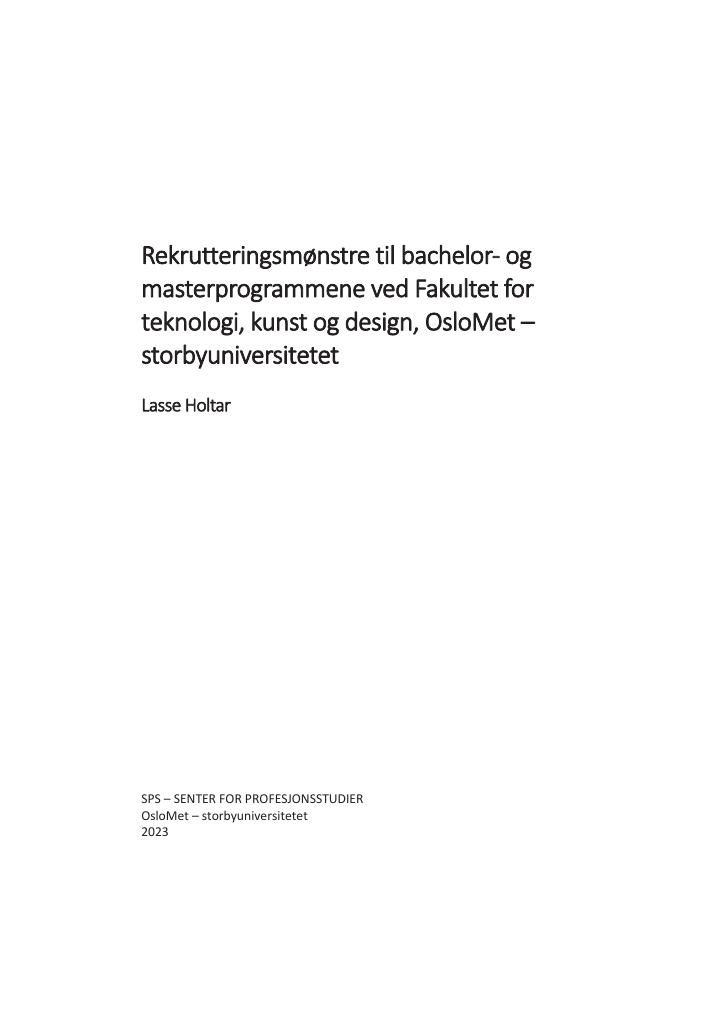 Rekrutteringsmønstre til bachelor- og masterprogrammene ved Fakultet for teknologi, kunst og design, OsloMet – storbyuniversitetet

Lasse Holtar

SPS – SENTER FOR PROFESJONSSTUDIER
OsloMet – storbyuniversitetet
2023